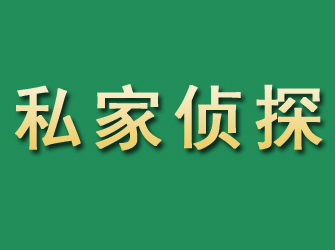 私家侦探